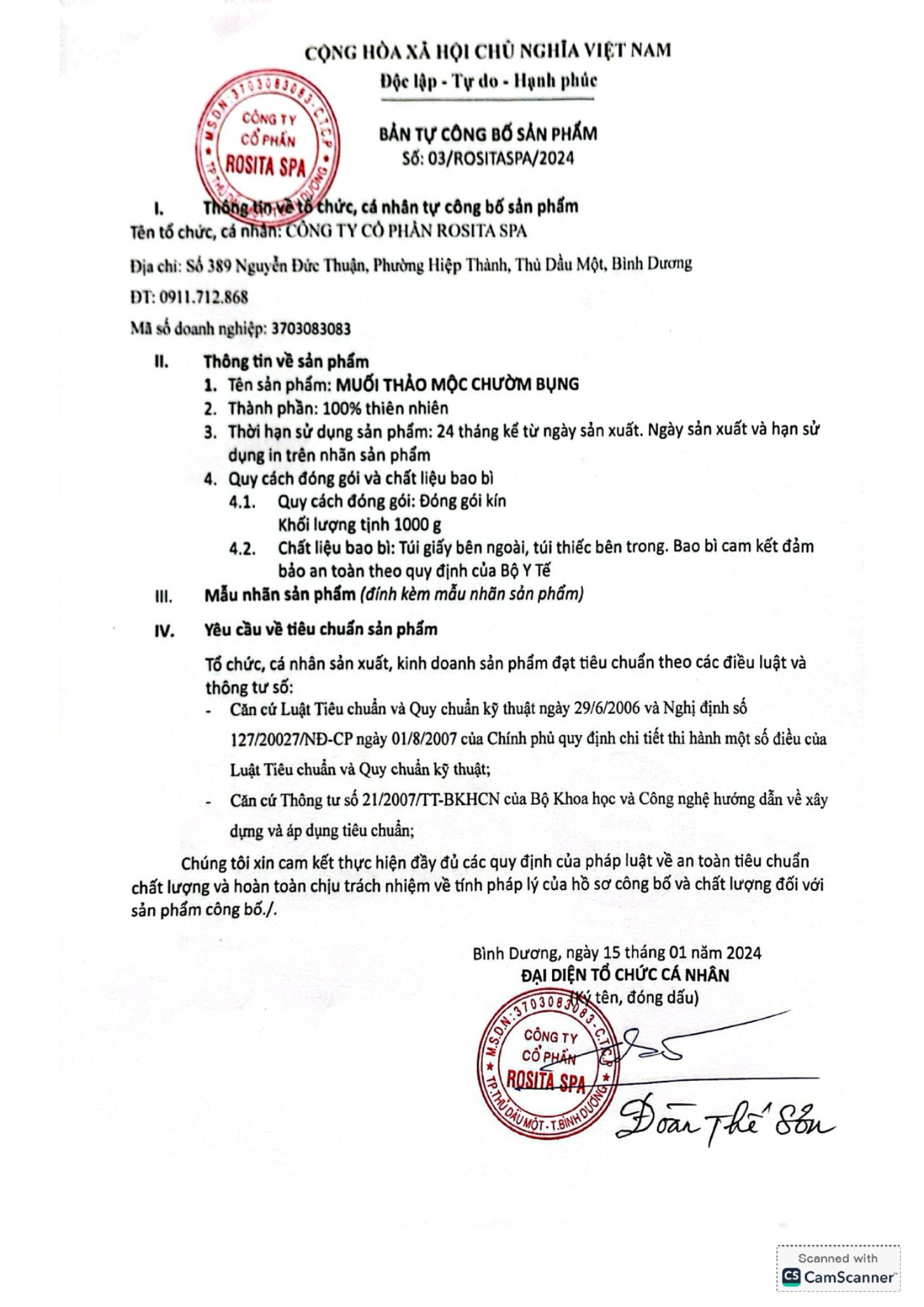 CỘNG HÒA XÃ HỘI CHỦ NGHĨA VIỆT NAM
Độc lập - Tự do - Hạnh phúc

M.S.D.N: 3703083083 - C.T.C.P
CÔNG TY CỔ PHẦN
ROSITA SPA
TP.THỦ DẦU MỘT - T.BÌNH DƯƠNG

BẢN TỰ CÔNG BỐ SẢN PHẨM
Số: 03/ROSITASPA/2024

I. Thông tin về tổ chức, cá nhân tự công bố sản phẩm
Tên tổ chức, cá nhân: CÔNG TY CỔ PHẦN ROSITA SPA

Địa chỉ: Số 389 Nguyễn Đức Thuận, Phường Hiệp Thành, Thủ Dầu Một, Bình Dương

ĐT: 0911.712.868

Mã số doanh nghiệp: 3703083083

II. Thông tin về sản phẩm
1. Tên sản phẩm: MUỐI THẢO MỘC CHƯỜM BỤNG
2. Thành phần: 100% thiên nhiên
3. Thời hạn sử dụng sản phẩm: 24 tháng kể từ ngày sản xuất. Ngày sản xuất và hạn sử dụng in trên nhãn sản phẩm
4. Quy cách đóng gói và chất liệu bao bì
4.1. Quy cách đóng gói: Đóng gói kín
Khối lượng tịnh 1000 g
4.2. Chất liệu bao bì: Túi giấy bên ngoài, túi thiếc bên trong. Bao bì cam kết đảm bảo an toàn theo quy định của Bộ Y Tế

III. Mẫu nhãn sản phẩm (đính kèm mẫu nhãn sản phẩm)

IV. Yêu cầu về tiêu chuẩn sản phẩm

Tổ chức, cá nhân sản xuất, kinh doanh sản phẩm đạt tiêu chuẩn theo các điều luật và thông tư số:
- Căn cứ Luật Tiêu chuẩn và Quy chuẩn kỹ thuật ngày 29/6/2006 và Nghị định số 127/20027/NĐ-CP ngày 01/8/2007 của Chính phủ quy định chi tiết thi hành một số điều của Luật Tiêu chuẩn và Quy chuẩn kỹ thuật;
- Căn cứ Thông tư số 21/2007/TT-BKHCN của Bộ Khoa học và Công nghệ hướng dẫn về xây dựng và áp dụng tiêu chuẩn;

Chúng tôi xin cam kết thực hiện đầy đủ các quy định của pháp luật về an toàn tiêu chuẩn chất lượng và hoàn toàn chịu trách nhiệm về tính pháp lý của hồ sơ công bố và chất lượng đối với sản phẩm công bố./.

Bình Dương, ngày 15 tháng 01 năm 2024
ĐẠI DIỆN TỔ CHỨC CÁ NHÂN
(Ký tên, đóng dấu)

M.S.D.N: 3703083083 - C.T.C.P
CÔNG TY CỔ PHẦN
ROSITA SPA
TP.THỦ DẦU MỘT - T.BÌNH DƯƠNG

Đoàn Thế Sơn

Scanned with
CamScanner